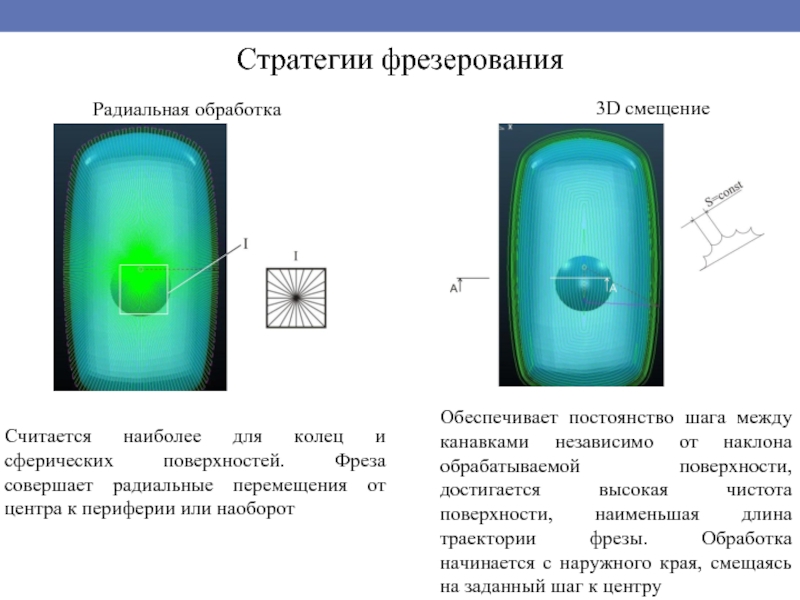 Стратегии фрезерования

Радиальная обработка

I

I

Считается наиболее для колец и сферических поверхностей. Фреза совершает радиальные перемещения от центра к периферии или наоборот

3D смещение

S=const

A

A

Обеспечивает постоянство шага между канавками независимо от наклона обрабатываемой поверхности, достигается высокая чистота поверхности, наименьшая длина траектории фрезы. Обработка начинается с наружного края, смещаясь на заданный шаг к центру